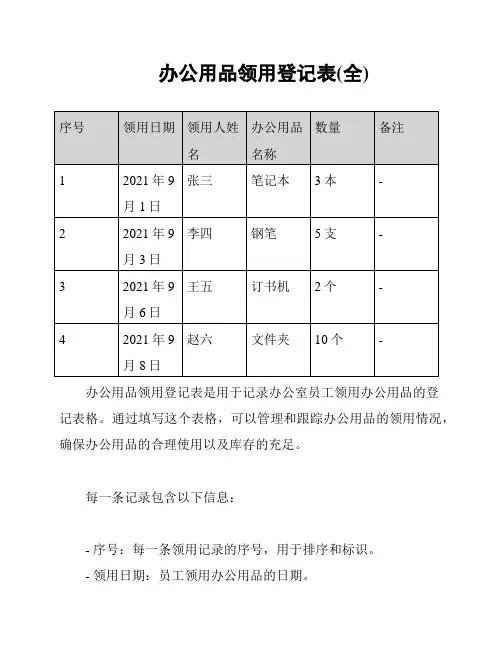 办公用品领用登记表(全)

| 序号 | 领用日期 | 领用人姓名 | 办公用品名称 | 数量 | 备注 |
|---|---|---|---|---|---|
| 1 | 2021 年 9 月 1 日 | 张三 | 笔记本 | 3 本 | - |
| 2 | 2021 年 9 月 3 日 | 李四 | 钢笔 | 5 支 | - |
| 3 | 2021 年 9 月 6 日 | 王五 | 订书机 | 2 个 | - |
| 4 | 2021 年 9 月 8 日 | 赵六 | 文件夹 | 10 个 | - |

办公用品领用登记表是用于记录办公室员工领用办公用品的登记表格。通过填写这个表格，可以管理和跟踪办公用品的领用情况，确保办公用品的合理使用以及库存的充足。

每一条记录包含以下信息：

- 序号：每一条领用记录的序号，用于排序和标识。
- 领用日期：员工领用办公用品的日期。